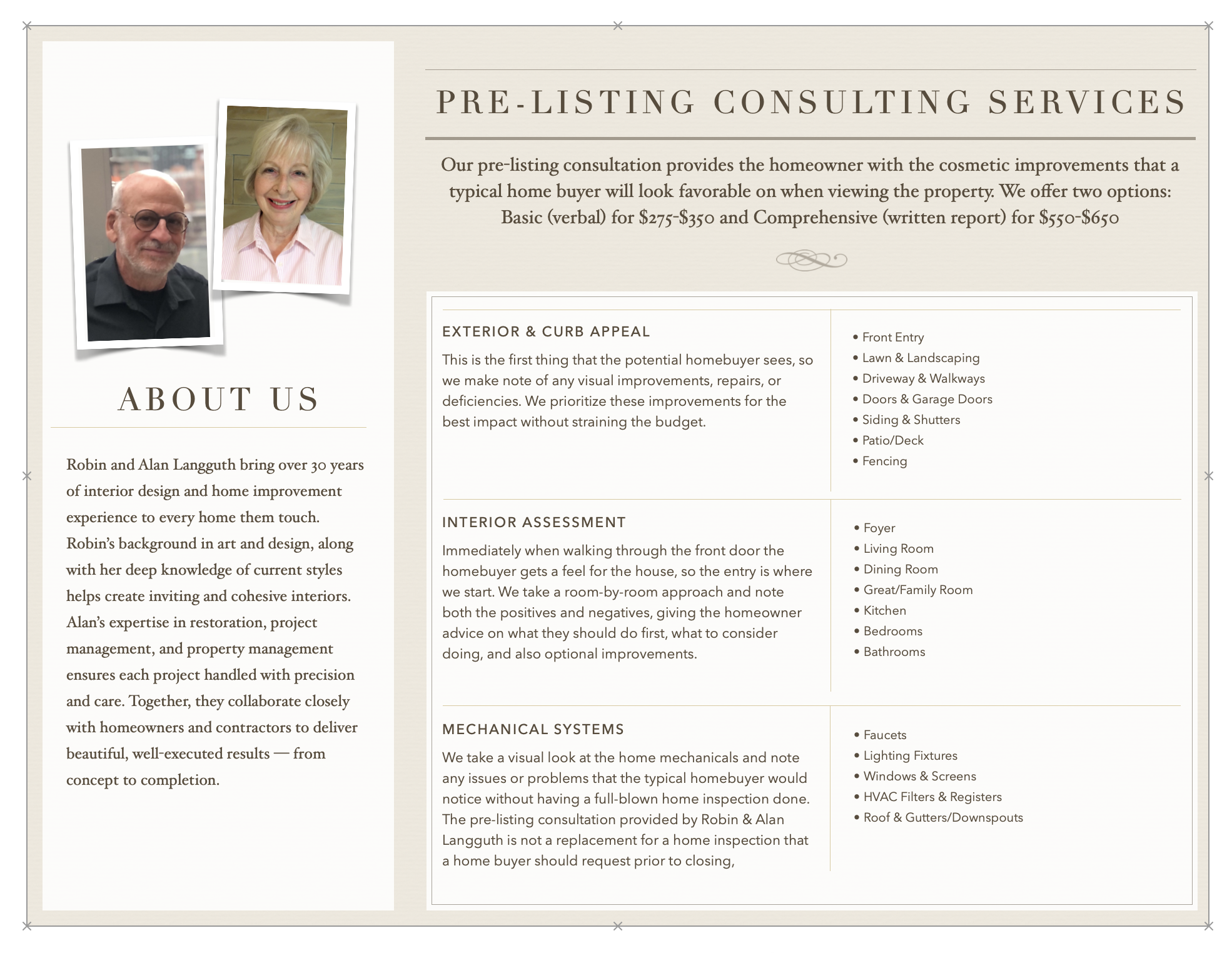 ABOUT US

Robin and Alan Langguth bring over 30 years of interior design and home improvement experience to every home them touch. Robin's background in art and design, along with her deep knowledge of current styles helps create inviting and cohesive interiors. Alan's expertise in restoration, project management, and property management ensures each project handled with precision and care. Together, they collaborate closely with homeowners and contractors to deliver beautiful, well-executed results — from concept to completion.

PRE-LISTING CONSULTING SERVICES

Our pre-listing consultation provides the homeowner with the cosmetic improvements that a typical home buyer will look favorable on when viewing the property. We offer two options: Basic (verbal) for \$275-\$350 and Comprehensive (written report) for \$550-\$650

EXTERIOR & CURB APPEAL

This is the first thing that the potential homebuyer sees, so we make note of any visual improvements, repairs, or deficiencies. We prioritize these improvements for the best impact without straining the budget.

• Front Entry
• Lawn & Landscaping
• Driveway & Walkways
• Doors & Garage Doors
• Siding & Shutters
• Patio/Deck
• Fencing

INTERIOR ASSESSMENT

Immediately when walking through the front door the homebuyer gets a feel for the house, so the entry is where we start. We take a room-by-room approach and note both the positives and negatives, giving the homeowner advice on what they should do first, what to consider doing, and also optional improvements.

• Foyer
• Living Room
• Dining Room
• Great/Family Room
• Kitchen
• Bedrooms
• Bathrooms

MECHANICAL SYSTEMS

We take a visual look at the home mechanicals and note any issues or problems that the typical homebuyer would notice without having a full-blown home inspection done. The pre-listing consultation provided by Robin & Alan Langguth is not a replacement for a home inspection that a home buyer should request prior to closing,

• Faucets
• Lighting Fixtures
• Windows & Screens
• HVAC Filters & Registers
• Roof & Gutters/Downspouts